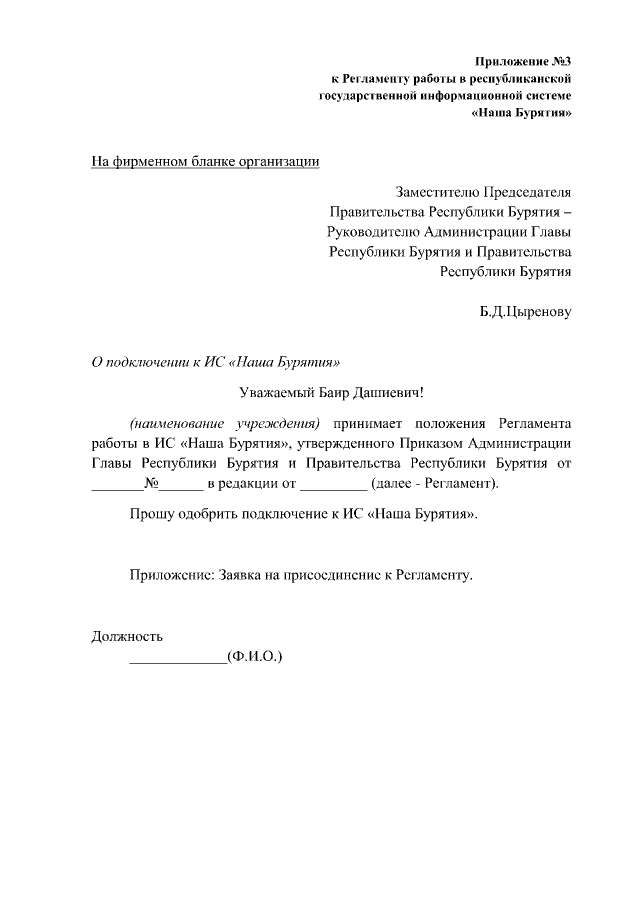 Приложение №3
к Регламенту работы в республиканской государственной информационной системе «Наша Бурятия»

На фирменном бланке организации

Заместителю Председателя Правительства Республики Бурятия – Руководителю Администрации Главы Республики Бурятия и Правительства Республики Бурятия

Б.Д.Цыренову

О подключении к ИС «Наша Бурятия»

Уважаемый Баир Дашиевич!

(наименование учреждения) принимает положения Регламента работы в ИС «Наша Бурятия», утвержденного Приказом Администрации Главы Республики Бурятия и Правительства Республики Бурятия от _______№______ в редакции от _________ (далее - Регламент).

Прошу одобрить подключение к ИС «Наша Бурятия».

Приложение: Заявка на присоединение к Регламенту.

Должность
_____________(Ф.И.О.)